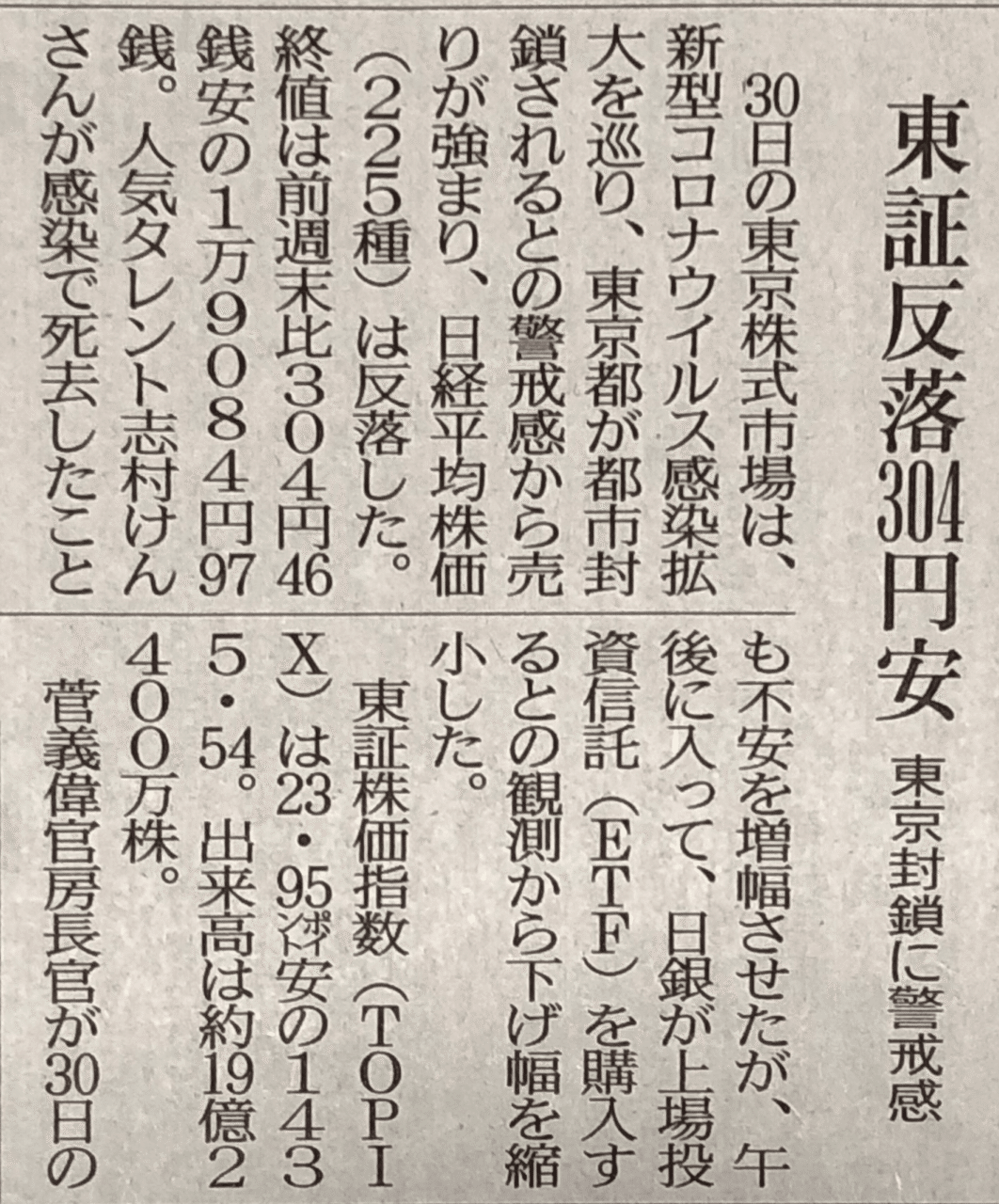 東証反落304円安

東京封鎖に警戒感

30日の東京株式市場は、新型コロナウイルス感染拡大を巡り、東京都が都市封鎖されるとの警戒感から売りが強まり、日経平均株価（225種）は反落した。終値は前週末比304円46銭安の1万9084円97銭。人気タレント志村けんさんが感染で死去したことも不安を増幅させたが、午後に入って、日銀が上場投資信託（ETF）を購入するとの観測から下げ幅を縮小した。

東証株価指数（TOPIX）は23・95ポイント安の1435・54。出来高は約19億2400万株。

菅義偉官房長官が30日の